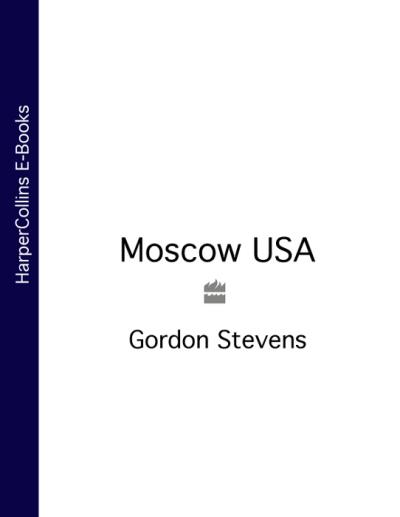 HarperCollins E-Books

Moscow USA

Gordon Stevens